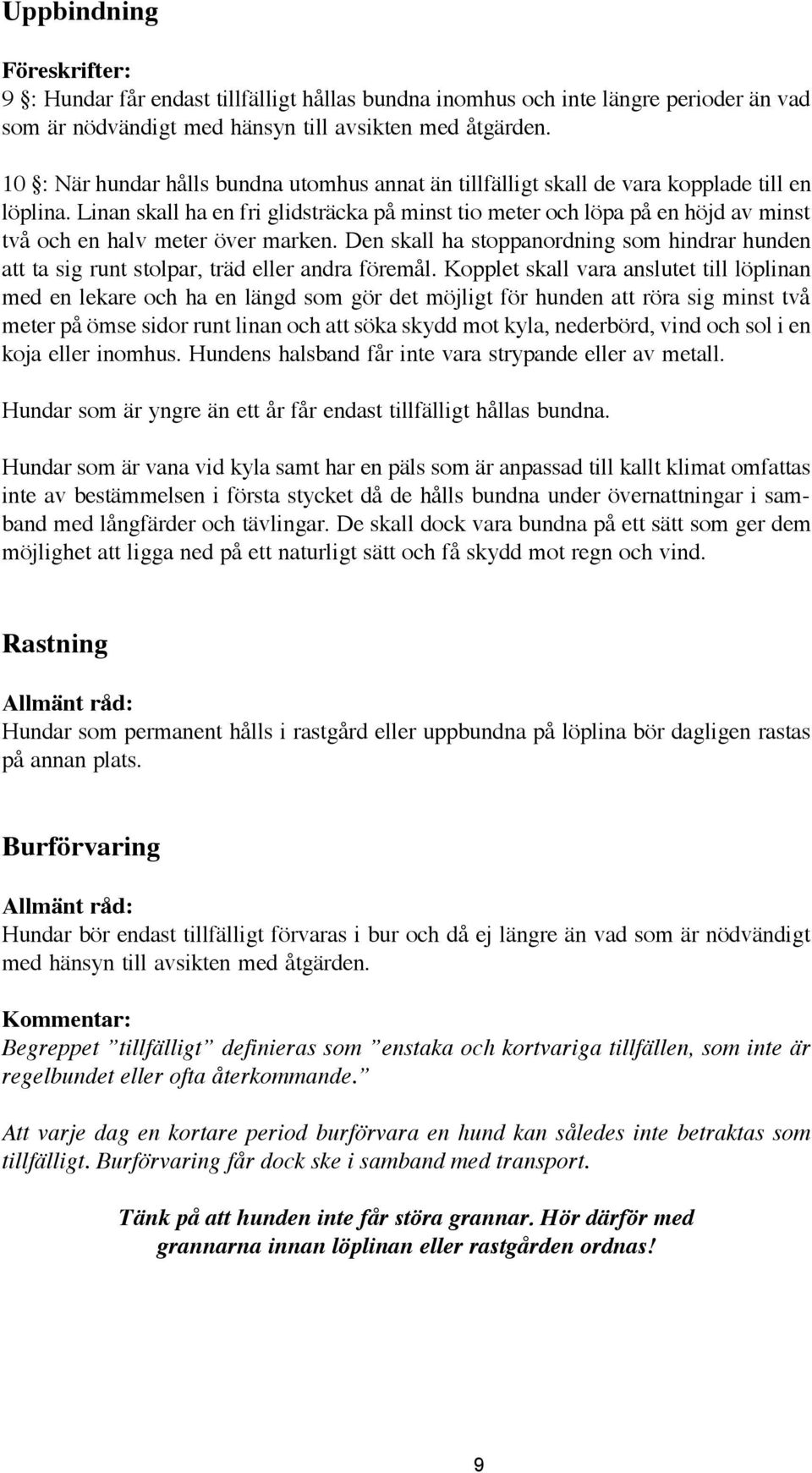 Uppbindning

Föreskrifter:
9 §: Hundar får endast tillfälligt hållas bundna inomhus och inte längre perioder än vad som är nödvändigt med hänsyn till avsikten med åtgärden.

10 §: När hundar hålls bundna utomhus annat än tillfälligt skall de vara kopplade till en löplina. Linan skall ha en fri glidsträcka på minst tio meter och löpa på en höjd av minst två och en halv meter över marken. Den skall ha stoppanordning som hindrar hunden att ta sig runt stolpar, träd eller andra föremål. Kopplet skall vara anslutet till löplinan med en lekare och ha en längd som gör det möjligt för hunden att röra sig minst två meter på ömse sidor runt linan och att söka skydd mot kyla, nederbörd, vind och sol i en koja eller inomhus. Hundens halsband får inte vara strypande eller av metall.

Hundar som är yngre än ett år får endast tillfälligt hållas bundna.

Hundar som är vana vid kyla samt har en päls som är anpassad till kallt klimat omfattas inte av bestämmelsen i första stycket då de hålls bundna under övernattningar i samband med långfärder och tävlingar. De skall dock vara bundna på ett sätt som ger dem möjlighet att ligga ned på ett naturligt sätt och få skydd mot regn och vind.

Rastning

Allmänt råd:
Hundar som permanent hålls i rastgård eller uppbundna på löplina bör dagligen rastas på annan plats.

Burförvaring

Allmänt råd:
Hundar bör endast tillfälligt förvaras i bur och då ej längre än vad som är nödvändigt med hänsyn till avsikten med åtgärden.

Kommentar:
Begreppet ”tillfälligt” definieras som ”enstaka och kortvariga tillfällen, som inte är regelbundet eller ofta återkommande.”

Att varje dag en kortare period burförvara en hund kan således inte betraktas som tillfälligt. Burförvaring får dock ske i samband med transport.

Tänk på att hunden inte får störa grannar. Hör därför med grannarna innan löplinan eller rastgården ordnas!

9